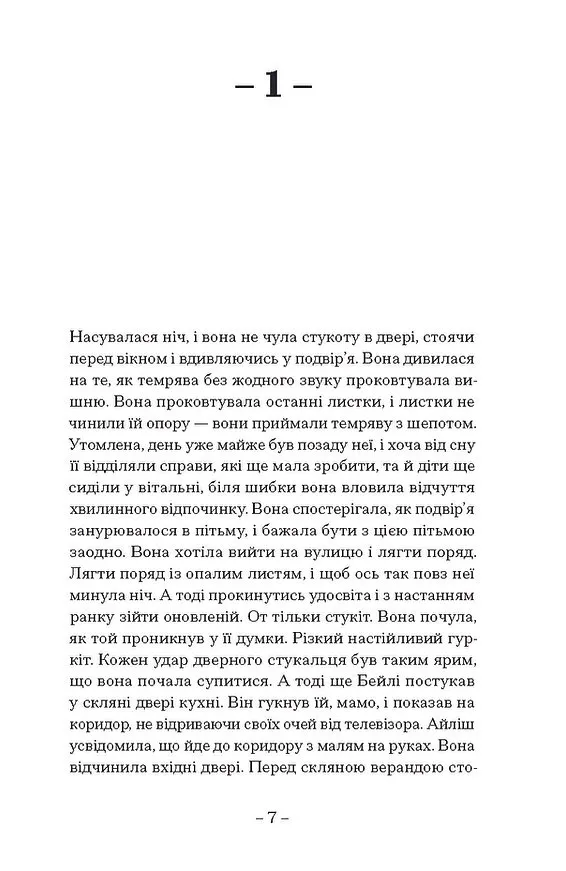 – 1 –

Насувалася ніч, і вона не чула стукоту в двері, стоячи перед вікном і вдивляючись у подвір'я. Вона дивилася на те, як темрява без жодного звуку проковтувала вишню. Вона проковтувала останні листки, і листки не чинили їй опору — вони приймали темряву з шепотом. Утомлена, день уже майже був позаду неї, і хоча від сну її відділяли справи, які ще мала зробити, та й діти ще сиділи у вітальні, біля шибки вона вловила відчуття хвилинного відпочинку. Вона спостерігала, як подвір'я занурювалося в пітьму, і бажала бути з цією пітьмою заодно. Вона хотіла вийти на вулицю і лягти поряд. Лягти поряд із опалим листям, і щоб ось так повз неї минула ніч. А тоді прокинутись удосвіта і з настанням ранку зійти оновленій. От тільки стукіт. Вона почула, як той проникнув у її думки. Різкий настійливий гуркіт. Кожен удар дверного стукальця був таким ярим, що вона почала супитися. А тоді ще Бейлі постукав у скляні двері кухні. Він гукнув їй, мамо, і показав на коридор, не відриваючи своїх очей від телевізора. Айліш усвідомила, що йде до коридору з малям на руках. Вона відчинила вхідні двері. Перед скляною верандою сто-

– 7 –